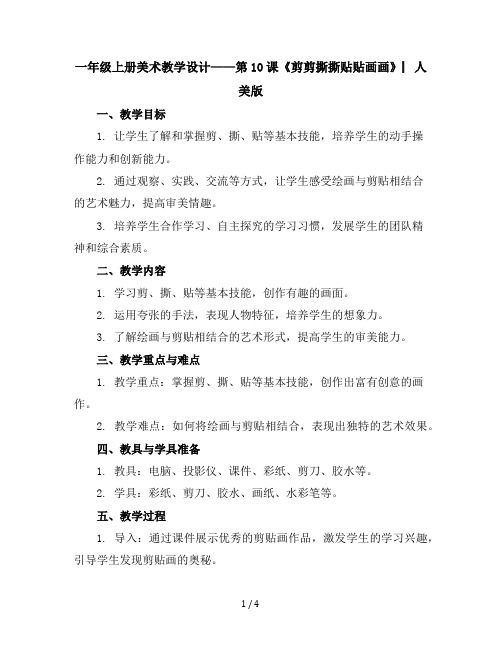 一年级上册美术教学设计——第10课《剪剪撕撕贴贴画画》| 人美版

一、教学目标

1. 让学生了解和掌握剪、撕、贴等基本技能，培养学生的动手操作能力和创新能力。

2. 通过观察、实践、交流等方式，让学生感受绘画与剪贴相结合的艺术魅力，提高审美情趣。

3. 培养学生合作学习、自主探究的学习习惯，发展学生的团队精神和综合素质。

二、教学内容

1. 学习剪、撕、贴等基本技能，创作有趣的画面。

2. 运用夸张的手法，表现人物特征，培养学生的想象力。

3. 了解绘画与剪贴相结合的艺术形式，提高学生的审美能力。

三、教学重点与难点

1. 教学重点：掌握剪、撕、贴等基本技能，创作出富有创意的画作。

2. 教学难点：如何将绘画与剪贴相结合，表现出独特的艺术效果。

四、教具与学具准备

1. 教具：电脑、投影仪、课件、彩纸、剪刀、胶水等。

2. 学具：彩纸、剪刀、胶水、画纸、水彩笔等。

五、教学过程

1. 导入：通过课件展示优秀的剪贴画作品，激发学生的学习兴趣，引导学生发现剪贴画的奥秘。

1 / 4